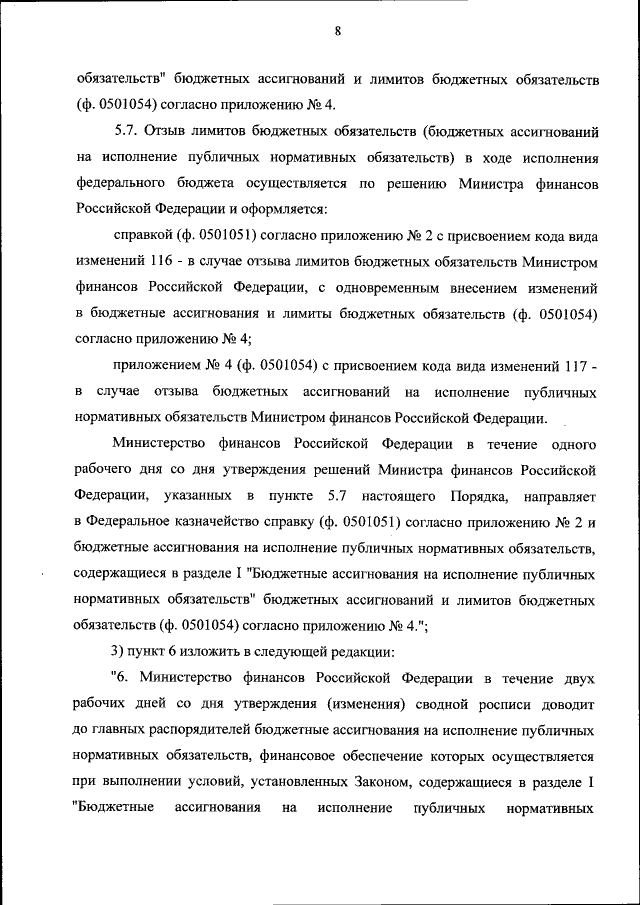 8

обязательств" бюджетных ассигнований и лимитов бюджетных обязательств (ф. 0501054) согласно приложению № 4.

5.7. Отзыв лимитов бюджетных обязательств (бюджетных ассигнований на исполнение публичных нормативных обязательств) в ходе исполнения федерального бюджета осуществляется по решению Министра финансов Российской Федерации и оформляется:

справкой (ф. 0501051) согласно приложению № 2 с присвоением кода вида изменений 116 - в случае отзыва лимитов бюджетных обязательств Министром финансов Российской Федерации, с одновременным внесением изменений в бюджетные ассигнования и лимиты бюджетных обязательств (ф. 0501054) согласно приложению № 4;

приложением № 4 (ф. 0501054) с присвоением кода вида изменений 117 - в случае отзыва бюджетных ассигнований на исполнение публичных нормативных обязательств Министром финансов Российской Федерации.

Министерство финансов Российской Федерации в течение одного рабочего дня со дня утверждения решений Министра финансов Российской Федерации, указанных в пункте 5.7 настоящего Порядка, направляет в Федеральное казначейство справку (ф. 0501051) согласно приложению № 2 и бюджетные ассигнования на исполнение публичных нормативных обязательств, содержащиеся в разделе I "Бюджетные ассигнования на исполнение публичных нормативных обязательств" бюджетных ассигнований и лимитов бюджетных обязательств (ф. 0501054) согласно приложению № 4.";

3) пункт 6 изложить в следующей редакции:

"6. Министерство финансов Российской Федерации в течение двух рабочих дней со дня утверждения (изменения) сводной росписи доводит до главных распорядителей бюджетные ассигнования на исполнение публичных нормативных обязательств, финансовое обеспечение которых осуществляется при выполнении условий, установленных Законом, содержащиеся в разделе I "Бюджетные ассигнования на исполнение публичных нормативных